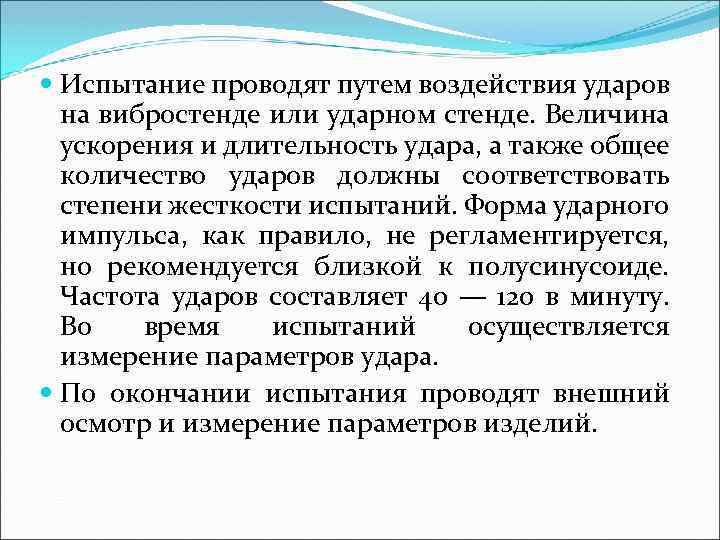 • Испытание проводят путем воздействия ударов на вибростенде или ударном стенде. Величина ускорения и длительность удара, а также общее количество ударов должны соответствовать степени жесткости испытаний. Форма ударного импульса, как правило, не регламентируется, но рекомендуется близкой к полусинусоиде. Частота ударов составляет 40 — 120 в минуту. Во время испытаний осуществляется измерение параметров удара.

• По окончании испытания проводят внешний осмотр и измерение параметров изделий.